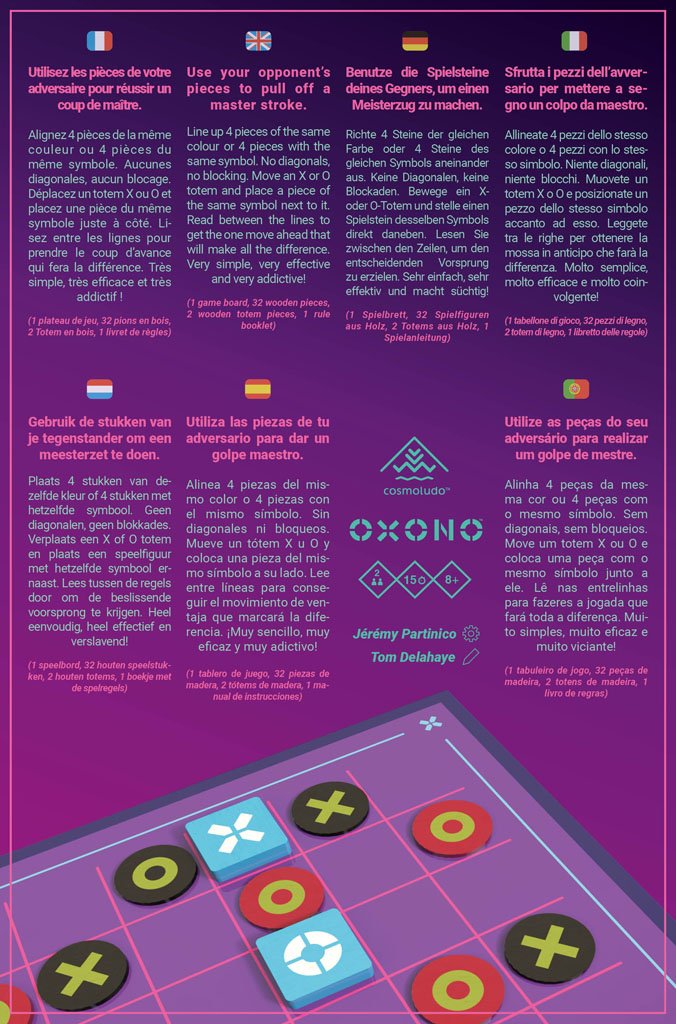 Utilisez les pièces de votre adversaire pour réussir un coup de maître.

Alignez 4 pièces de la même couleur ou 4 pièces du même symbole. Aucunes diagonales, aucun blocage. Déplacez un totem X ou O et placez une pièce du même symbole juste à côté. Lisez entre les lignes pour prendre le coup d'avance qui fera la différence. Très simple, très efficace et très addictif !

(1 plateau de jeu, 32 pions en bois, 2 Totem en bois, 1 livret de règles)

Use your opponent's pieces to pull off a master stroke.

Line up 4 pieces of the same colour or 4 pieces with the same symbol. No diagonals, no blocking. Move an X or O totem and place a piece of the same symbol next to it. Read between the lines to get the one move ahead that will make all the difference. Very simple, very effective and very addictive!

(1 game board, 32 wooden pieces, 2 wooden totem pieces, 1 rule booklet)

Benutze die Spielsteine deines Gegners, um einen Meisterzug zu machen.

Richte 4 Steine der gleichen Farbe oder 4 Steine des gleichen Symbols aneinander aus. Keine Diagonalen, keine Blockaden. Bewege ein X- oder O-Totem und stelle einen Spielstein desselben Symbols direkt daneben. Lesen Sie zwischen den Zeilen, um den entscheidenden Vorsprung zu erzielen. Sehr einfach, sehr effektiv und macht süchtig!

(1 Spielbrett, 32 Spielfiguren aus Holz, 2 Totems aus Holz, 1 Spielanleitung)

Sfrutta i pezzi dell'avversario per mettere a segno un colpo da maestro.

Allineate 4 pezzi dello stesso colore o 4 pezzi con lo stesso simbolo. Niente diagonali, niente blocchi. Muovete un totem X o O e posizionate un pezzo dello stesso simbolo accanto ad esso. Leggete tra le righe per ottenere la mossa in anticipo che farà la differenza. Molto semplice, molto efficace e molto coinvolgente!

(1 tabellone di gioco, 32 pezzi di legno, 2 totem di legno, 1 libretto delle regole)

Gebruik de stukken van je tegenstander om een meesterzet te doen.

Plaats 4 stukken van dezelfde kleur of 4 stukken met hetzelfde symbool. Geen diagonalen, geen blokkades. Verplaats een X of O totem en plaats een speelfiguur met hetzelfde symbool ernaast. Lees tussen de regels door om de beslissende voorsprong te krijgen. Heel eenvoudig, heel effectief en verslavend!

(1 speelbord, 32 houten speelstukken, 2 houten totems, 1 boekje met de spelregels)

Utiliza las piezas de tu adversario para dar un golpe maestro.

Alinea 4 piezas del mismo color o 4 piezas con el mismo símbolo. Sin diagonales ni bloqueos. Mueve un tótem X u O y coloca una pieza del mismo símbolo a su lado. Lee entre líneas para conseguir el movimiento de ventaja que marcará la diferencia. ¡Muy sencillo, muy eficaz y muy adictivo!

(1 tablero de juego, 32 piezas de madera, 2 tótems de madera, 1 manual de instrucciones)

cosmoludo™

OXONO

2 15 8+

Jérémy Partinico

Tom Delahaye

Utilize as peças do seu adversário para realizar um golpe de mestre.

Alinha 4 peças da mesma cor ou 4 peças com o mesmo símbolo. Sem diagonais, sem bloqueios. Move um totem X ou O e coloca uma peça com o mesmo símbolo junto a ele. Lê nas entrelinhas para fazeres a jogada que fará toda a diferença. Muito simples, muito eficaz e muito viciante!

(1 tabuleiro de jogo, 32 peças de madeira, 2 totens de madeira, 1 livro de regras)